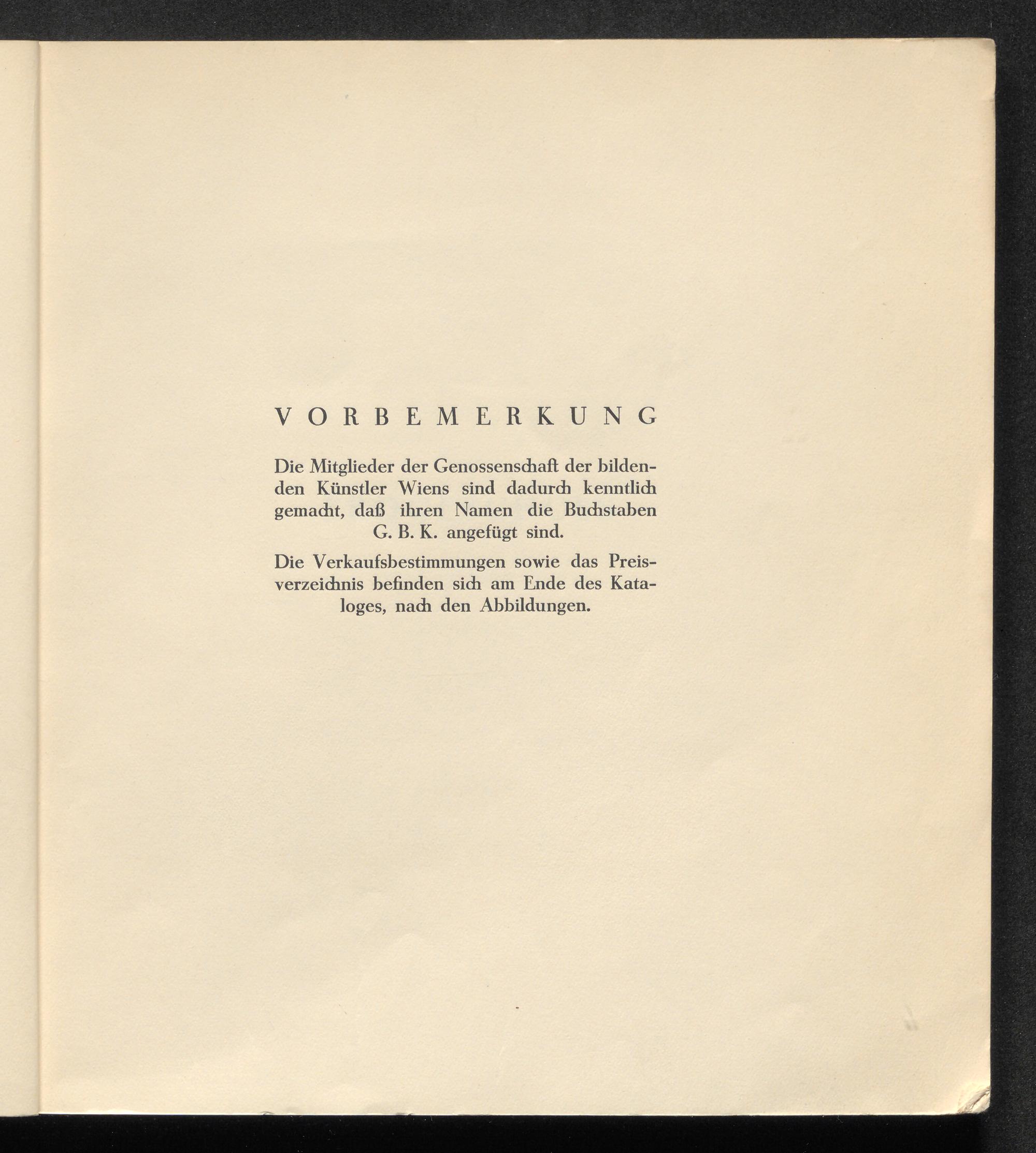 VORBEMERKUNG

Die Mitglieder der Genossenschaft der bildenden Künstler Wiens sind dadurch kenntlich gemacht, daß ihren Namen die Buchstaben G. B. K. angefügt sind.

Die Verkaufsbestimmungen sowie das Preisverzeichnis befinden sich am Ende des Kataloges, nach den Abbildungen.